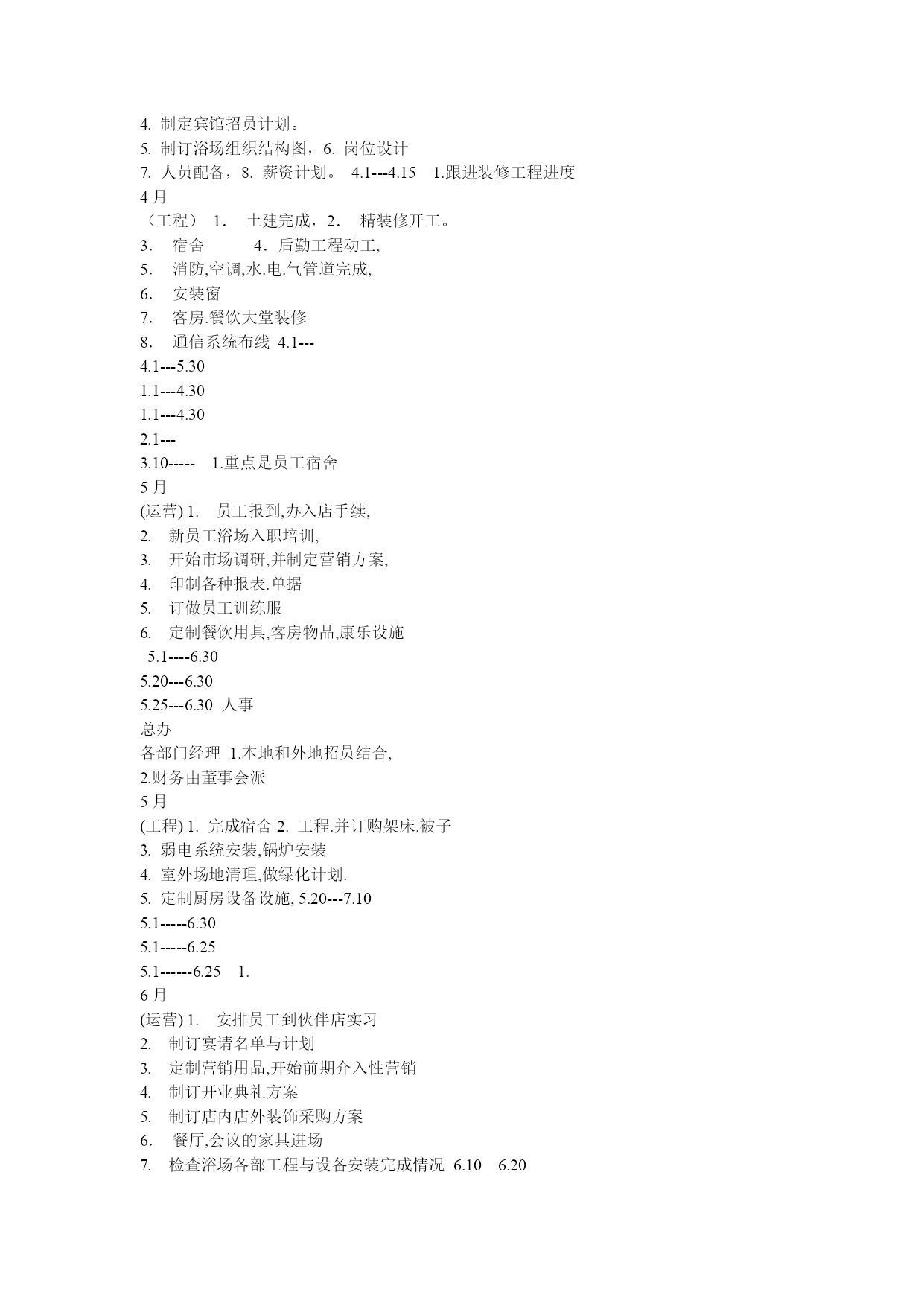 4. 制定宾馆招员计划。
5. 制订浴场组织结构图，6. 岗位设计
7. 人员配备，8. 薪资计划。 4.1---4.15 1.跟进装修工程进度
4 月
（工程） 1． 土建完成，2． 精装修开工。
3． 宿舍 4．后勤工程动工,
5． 消防,空调,水.电.气管道完成,
6． 安装窗
7． 客房.餐饮大堂装修
8． 通信系统布线 4.1---
4.1---5.30
1.1---4.30
1.1---4.30
2.1---
3.10----- 1.重点是员工宿舍
5 月
(运营) 1. 员工报到,办入店手续,
2. 新员工浴场入职培训,
3. 开始市场调研,并制定营销方案,
4. 印制各种报表.单据
5. 订做员工训练服
6. 定制餐饮用具,客房物品,康乐设施
5.1----6.30
5.20---6.30
5.25---6.30 人事
总办
各部门经理 1.本地和外地招员结合,
2.财务由董事会派
5 月
(工程) 1. 完成宿舍 2. 工程.并订购架床.被子
3. 弱电系统安装,锅炉安装
4. 室外场地清理,做绿化计划.
5. 定制厨房设备设施, 5.20---7.10
5.1-----6.30
5.1-----6.25
5.1------6.25 1.
6 月
(运营) 1. 安排员工到伙伴店实习
2. 制订宴请名单与计划
3. 定制营销用品,开始前期介入性营销
4. 制订开业典礼方案
5. 制订店内店外装饰采购方案
6. 餐厅,会议的家具进场
7. 检查浴场各部工程与设备安装完成情况 6.10—6.20